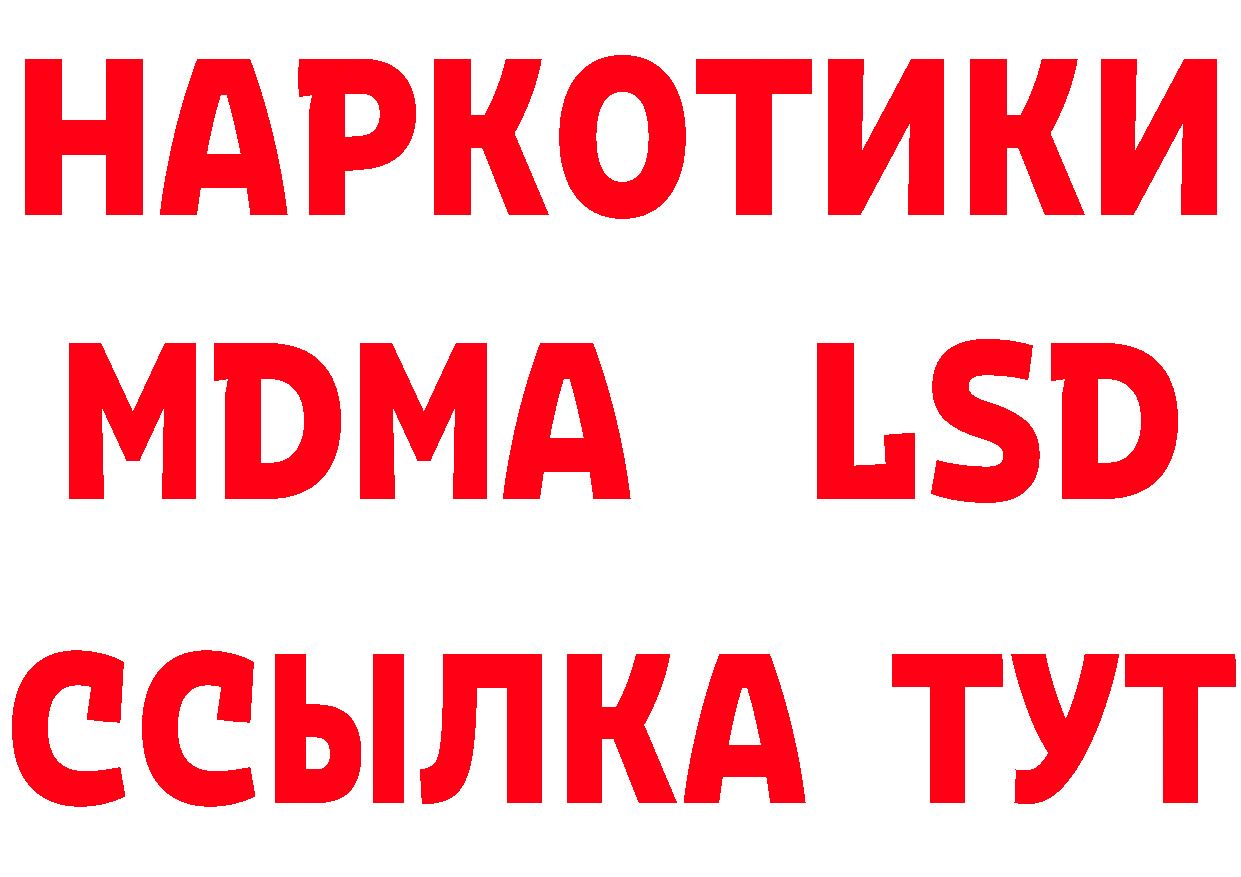 НАРКОТИКИ
MDMA LSD
ССЫЛКА ТУТ